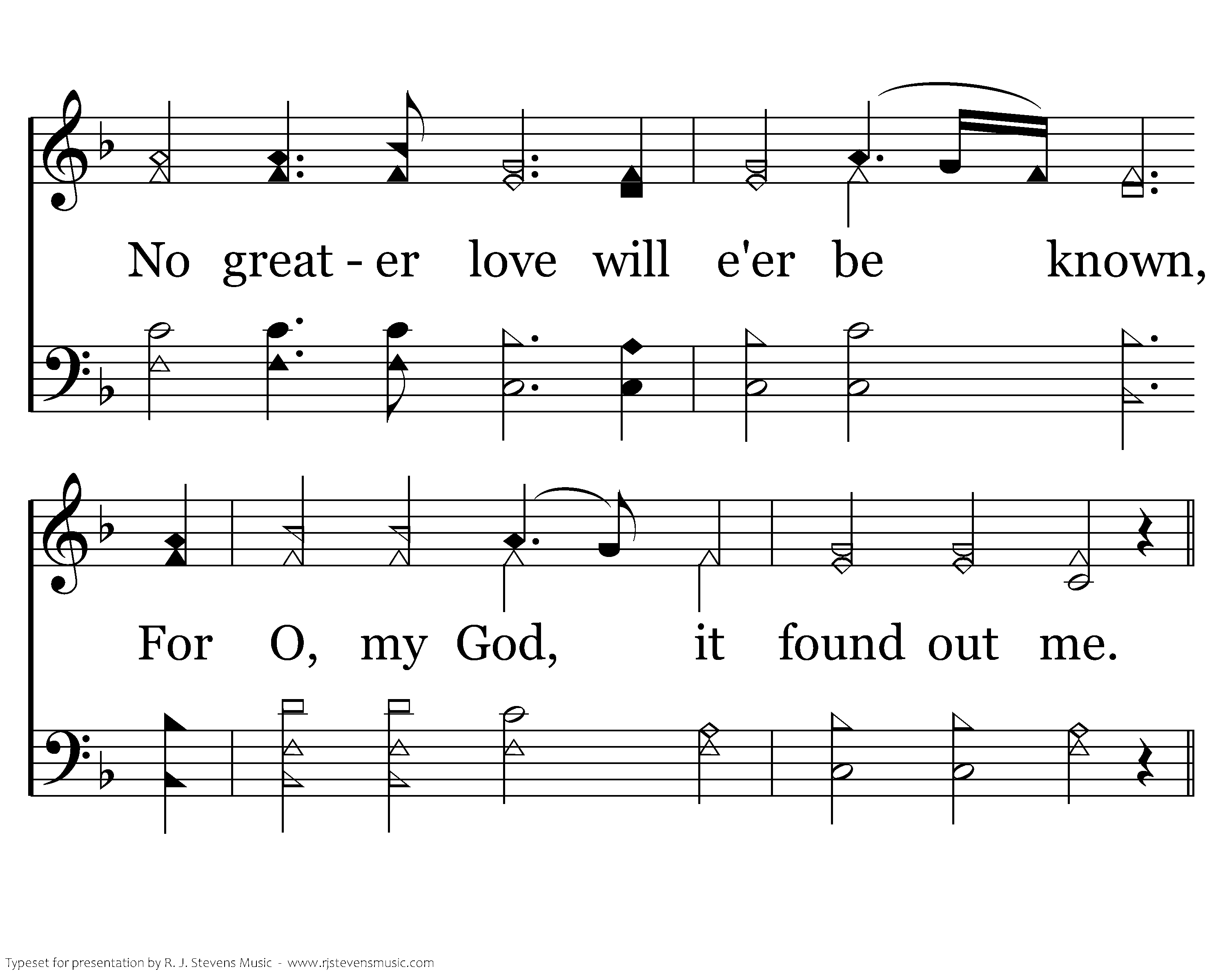 No great - er love will e'er be known,

For O, my God, it found out me.

Typeset for presentation by R. J. Stevens Music - www.rjstevensmusic.com